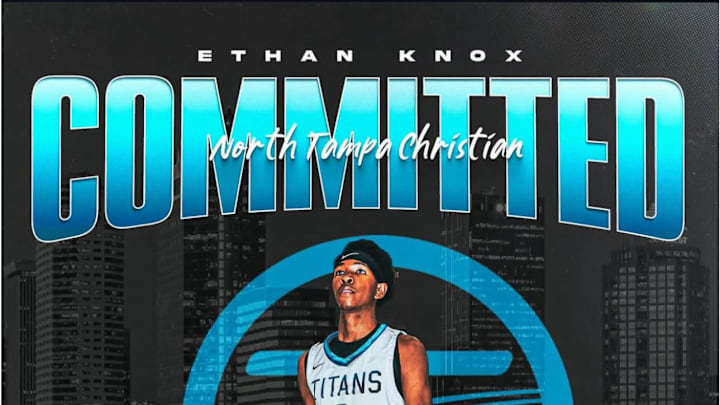 ETHAN KNOX

COMMITTED

North Tampa Christian

TITANS